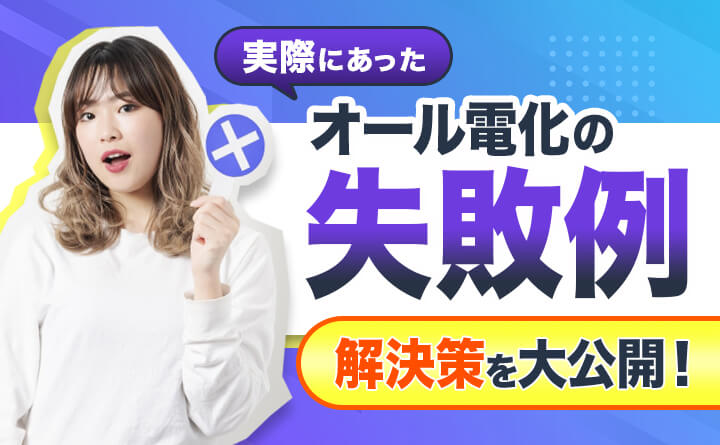 実際にあった

オール電化の

失敗例

解決策を大公開！